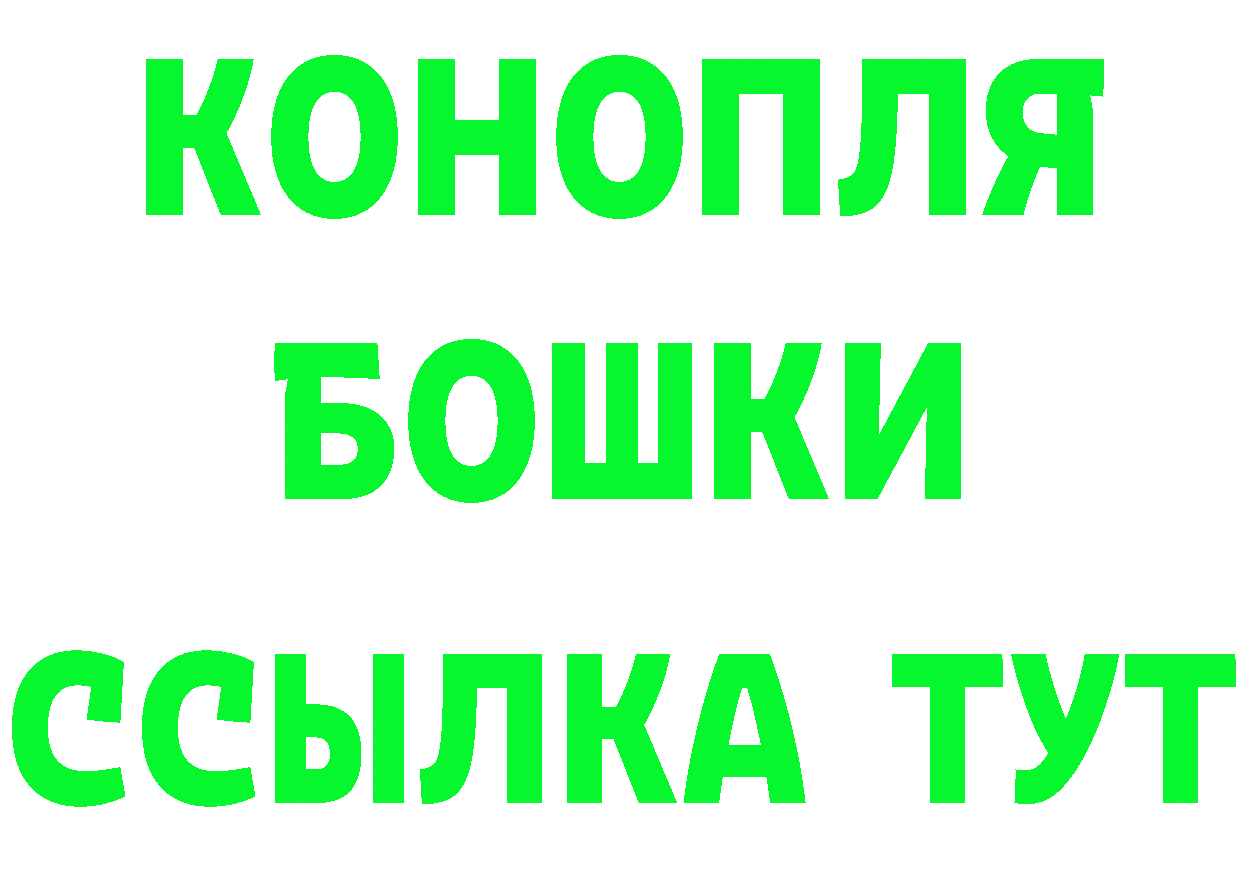 КОНОПЛЯ
БОШКИ
ССЫЛКА ТУТ